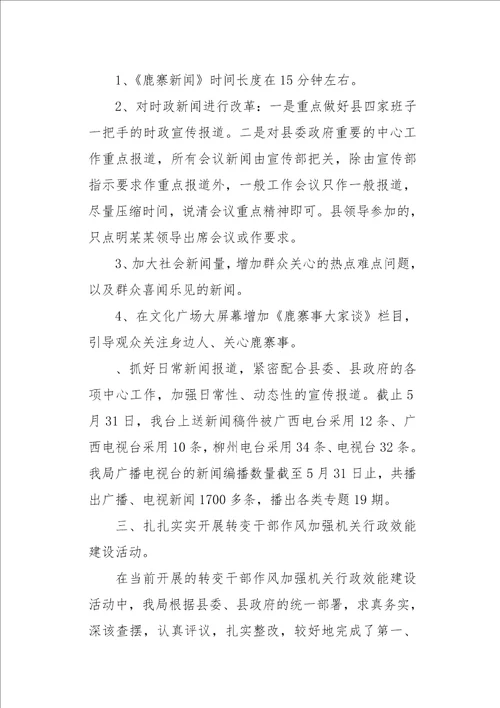 1、《鹿寨新闻》时间长度在15分钟左右。

2、对时政新闻进行改革：一是重点做好县四家班子一把手的时政宣传报道。二是对县委政府重要的中心工作重点报道，所有会议新闻由宣传部把关，除由宣传部指示要求作重点报道外，一般工作会议只作一般报道，尽量压缩时间，说清会议重点精神即可。县领导参加的，只点明某某领导出席会议或作要求。

3、加大社会新闻量，增加群众关心的热点难点问题，以及群众喜闻乐见的新闻。

4、在文化广场大屏幕增加《鹿寨事大家谈》栏目，引导观众关注身边人、关心鹿寨事。

、抓好日常新闻报道，紧密配合县委、县政府的各项中心工作，加强日常性、动态性的宣传报道。截止5月31日，我台上送新闻稿件被广西电台采用12条、广西电视台采用10条，柳州电台采用34条、电视台32条。我局广播电视台的新闻编播数量截至5月31日止，共播出广播、电视新闻1700多条，播出各类专题19期。

三、扎扎实实开展转变干部作风加强机关行政效能建设活动。

在当前开展的转变干部作风加强机关行政效能建设活动中，我局根据县委、县政府的统一部署，求真务实，深该查摆，认真评议，扎实整改，较好地完成了第一、